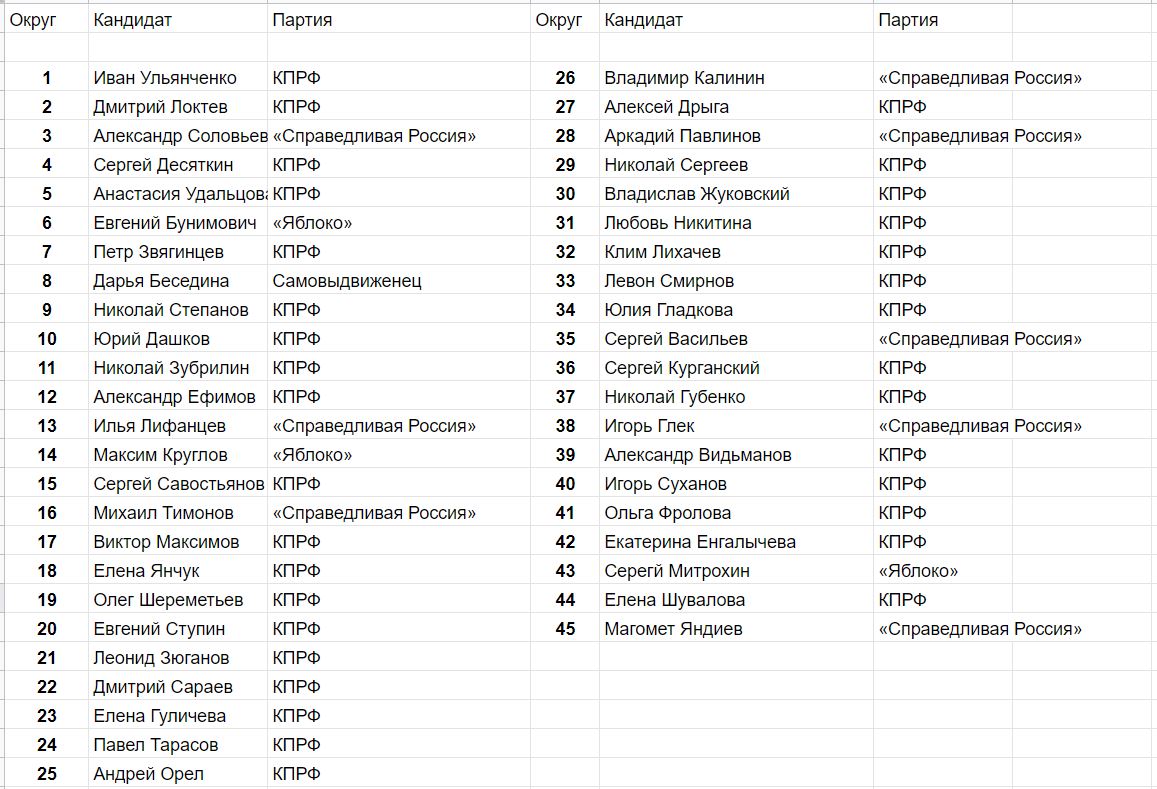 | Округ | Кандидат | Партия |
|---|---|---|
| 1 | Иван Ульянченко | КПРФ |
| 2 | Дмитрий Локтев | КПРФ |
| 3 | Александр Соловьев | «Справедливая Россия» |
| 4 | Сергей Десяткин | КПРФ |
| 5 | Анастасия Удальцова | КПРФ |
| 6 | Евгений Бунимович | «Яблоко» |
| 7 | Петр Звягинцев | КПРФ |
| 8 | Дарья Беседина | Самовыдвиженец |
| 9 | Николай Степанов | КПРФ |
| 10 | Юрий Дашков | КПРФ |
| 11 | Николай Зубрилин | КПРФ |
| 12 | Александр Ефимов | КПРФ |
| 13 | Илья Лифанцев | «Справедливая Россия» |
| 14 | Максим Круглов | «Яблоко» |
| 15 | Сергей Савостьянов | КПРФ |
| 16 | Михаил Тимонов | «Справедливая Россия» |
| 17 | Виктор Максимов | КПРФ |
| 18 | Елена Янчук | КПРФ |
| 19 | Олег Шереметьев | КПРФ |
| 20 | Евгений Ступин | КПРФ |
| 21 | Леонид Зюганов | КПРФ |
| 22 | Дмитрий Сараев | КПРФ |
| 23 | Елена Гуличева | КПРФ |
| 24 | Павел Тарасов | КПРФ |
| 25 | Андрей Орел | КПРФ |

| Округ | Кандидат | Партия |
|---|---|---|
| 26 | Владимир Калинин | «Справедливая Россия» |
| 27 | Алексей Дрыга | КПРФ |
| 28 | Аркадий Павлинов | «Справедливая Россия» |
| 29 | Николай Сергеев | КПРФ |
| 30 | Владислав Жуковский | КПРФ |
| 31 | Любовь Никитина | КПРФ |
| 32 | Клим Лихачев | КПРФ |
| 33 | Левон Смирнов | КПРФ |
| 34 | Юлия Гладкова | КПРФ |
| 35 | Сергей Васильев | «Справедливая Россия» |
| 36 | Сергей Курганский | КПРФ |
| 37 | Николай Губенко | КПРФ |
| 38 | Игорь Глек | «Справедливая Россия» |
| 39 | Александр Видьманов | КПРФ |
| 40 | Игорь Суханов | КПРФ |
| 41 | Ольга Фролова | КПРФ |
| 42 | Екатерина Енгалычева | КПРФ |
| 43 | Серегй Митрохин | «Яблоко» |
| 44 | Елена Шувалова | КПРФ |
| 45 | Магомет Яндиев | «Справедливая Россия» |